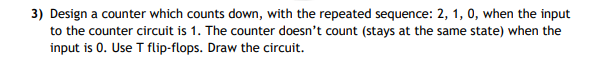 3) Design a counter which counts down, with the repeated sequence: 2, 1, 0, when the input to the counter circuit is 1. The counter doesn't count (stays at the same state) when the input is 0. Use T flip-flops. Draw the circuit.